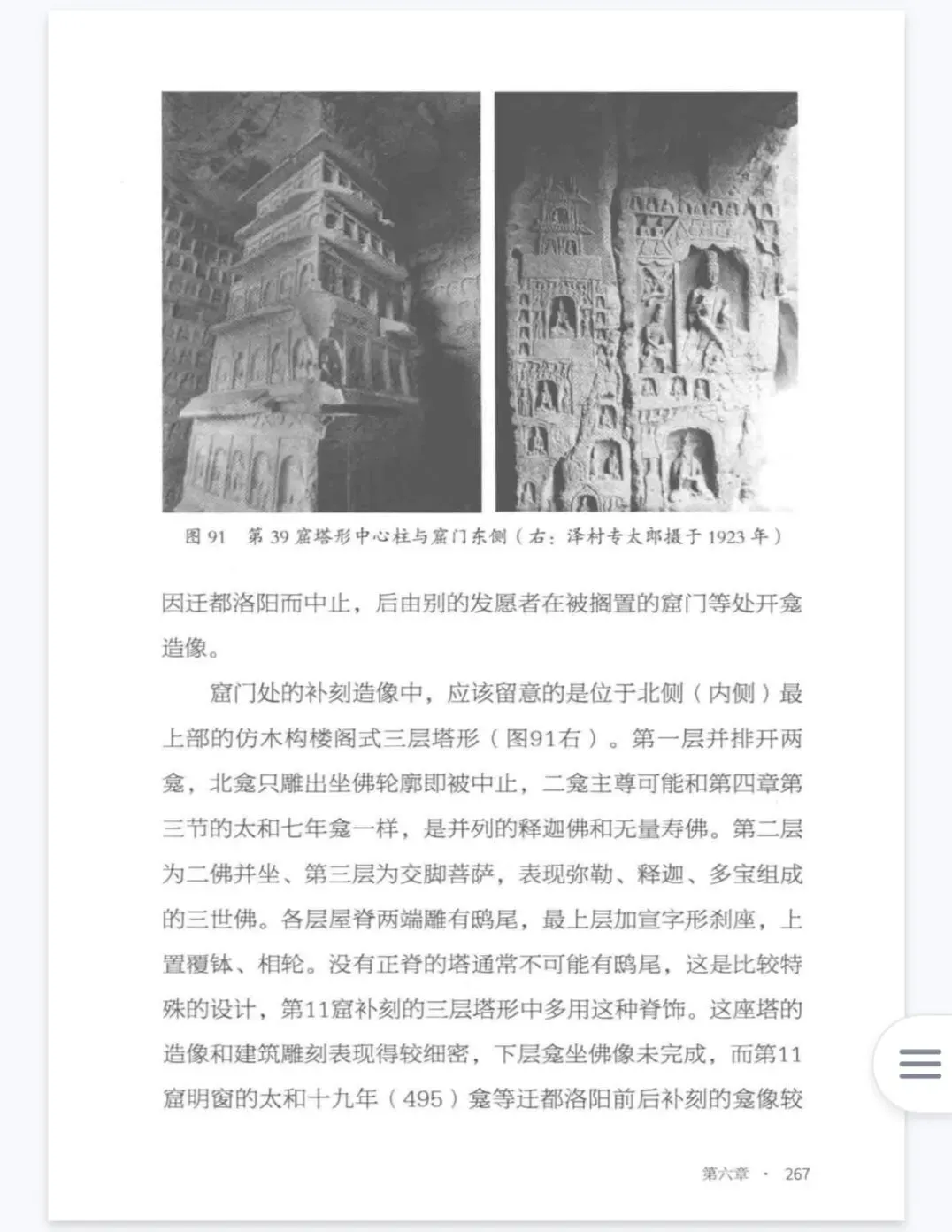 图 91　第 39 窟塔形中心柱与窟门东侧（右：泽村专太郎摄于 1923 年）

因迁都洛阳而中止，后由别的发愿者在被搁置的窟门等处开龛造像。

窟门处的补刻造像中，应该留意的是位于北侧（内侧）最上部的仿木构楼阁式三层塔形（图91右）。第一层并排开两龛，北龛只雕出坐佛轮廓即被中止，二龛主尊可能和第四章第三节的太和七年龛一样，是并列的释迦佛和无量寿佛。第二层为二佛并坐、第三层为交脚菩萨，表现弥勒、释迦、多宝组成的三世佛。各层屋脊两端雕有鸱尾，最上层加宣字形刹座，上置覆钵、相轮。没有正脊的塔通常不可能有鸱尾，这是比较特殊的设计，第11窟补刻的三层塔形中多用这种脊饰。这座塔的造像和建筑雕刻表现得较细密，下层龛坐佛像未完成，而第11窟明窗的太和十九年（495）龛等迁都洛阳前后补刻的龛像较

第六章 · 267